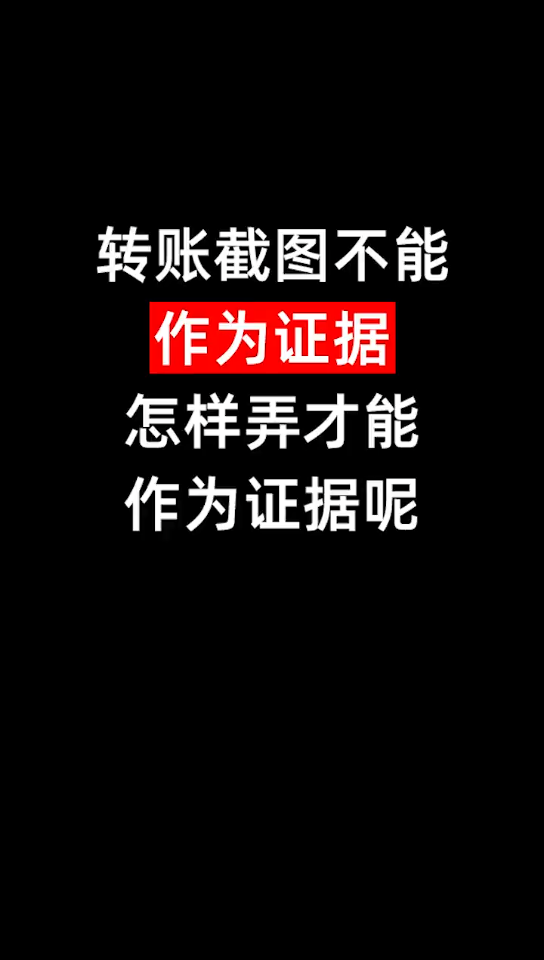 转账截图不能
作为证据
怎样弄才能
作为证据呢